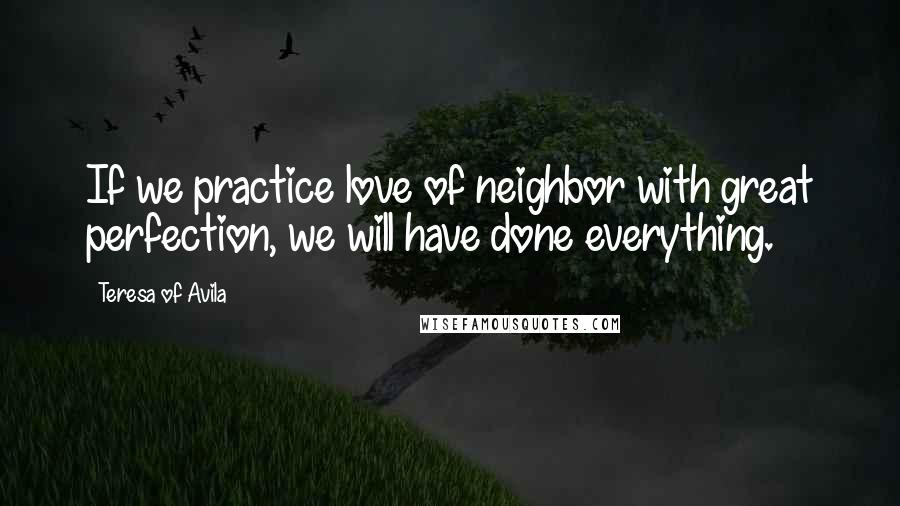 If we practice love of neighbor with great perfection, we will have done everything.

Teresa of Avila

WISEFAMOUSQUOTES.COM